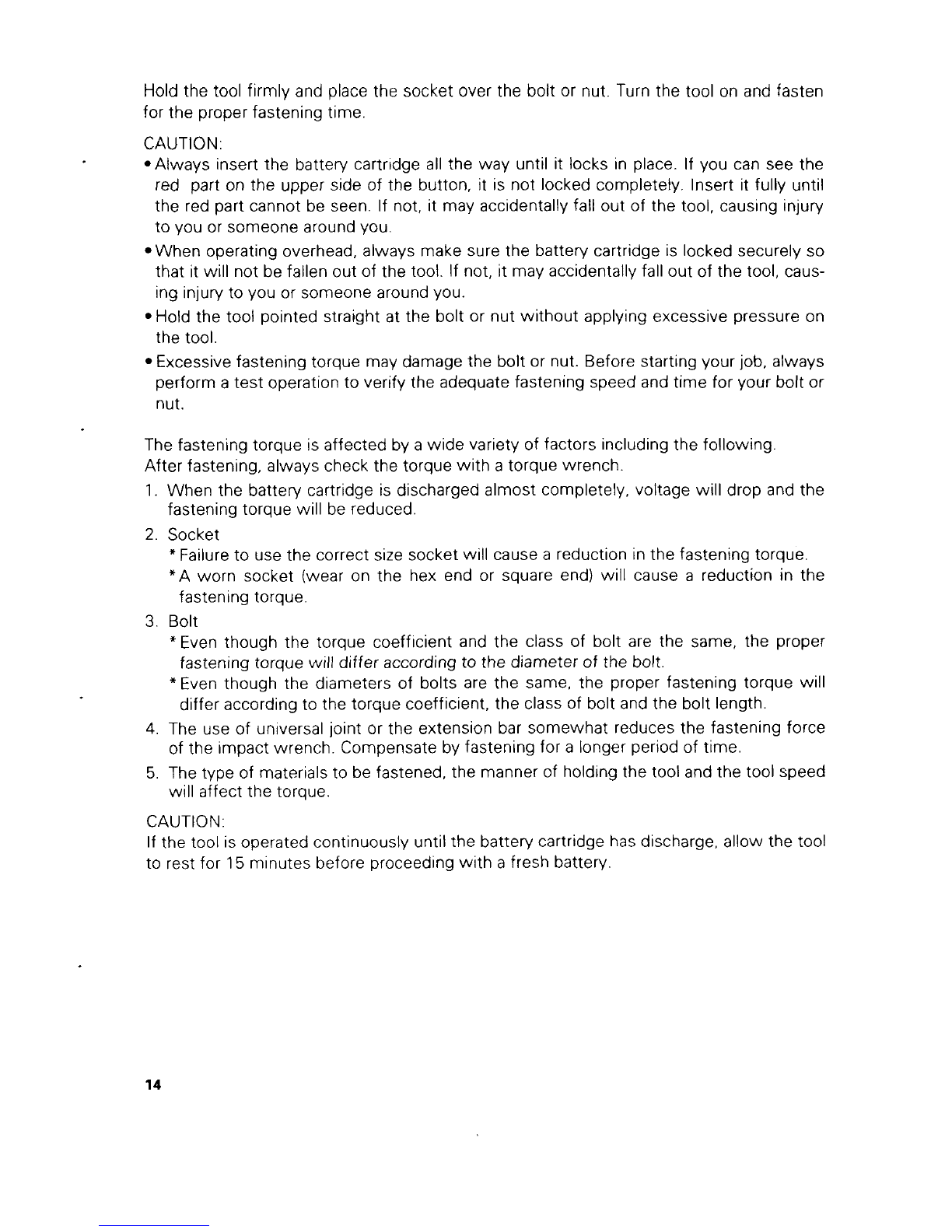 Hold the tool firmly and place the socket over the bolt or nut. Turn the tool on and fasten for the proper fastening time.

CAUTION:

• Always insert the battery cartridge all the way until it locks in place. If you can see the red part on the upper side of the button, it is not locked completely. Insert it fully until the red part cannot be seen. If not, it may accidentally fall out of the tool, causing injury to you or someone around you.

• When operating overhead, always make sure the battery cartridge is locked securely so that it will not be fallen out of the tool. If not, it may accidentally fall out of the tool, causing injury to you or someone around you.

• Hold the tool pointed straight at the bolt or nut without applying excessive pressure on the tool.

• Excessive fastening torque may damage the bolt or nut. Before starting your job, always perform a test operation to verify the adequate fastening speed and time for your bolt or nut.

The fastening torque is affected by a wide variety of factors including the following. After fastening, always check the torque with a torque wrench.

1. When the battery cartridge is discharged almost completely, voltage will drop and the fastening torque will be reduced.

2. Socket
* Failure to use the correct size socket will cause a reduction in the fastening torque.
* A worn socket (wear on the hex end or square end) will cause a reduction in the fastening torque.

3. Bolt
* Even though the torque coefficient and the class of bolt are the same, the proper fastening torque will differ according to the diameter of the bolt.
* Even though the diameters of bolts are the same, the proper fastening torque will differ according to the torque coefficient, the class of bolt and the bolt length.

4. The use of universal joint or the extension bar somewhat reduces the fastening force of the impact wrench. Compensate by fastening for a longer period of time.

5. The type of materials to be fastened, the manner of holding the tool and the tool speed will affect the torque.

CAUTION:
If the tool is operated continuously until the battery cartridge has discharge, allow the tool to rest for 15 minutes before proceeding with a fresh battery.

14